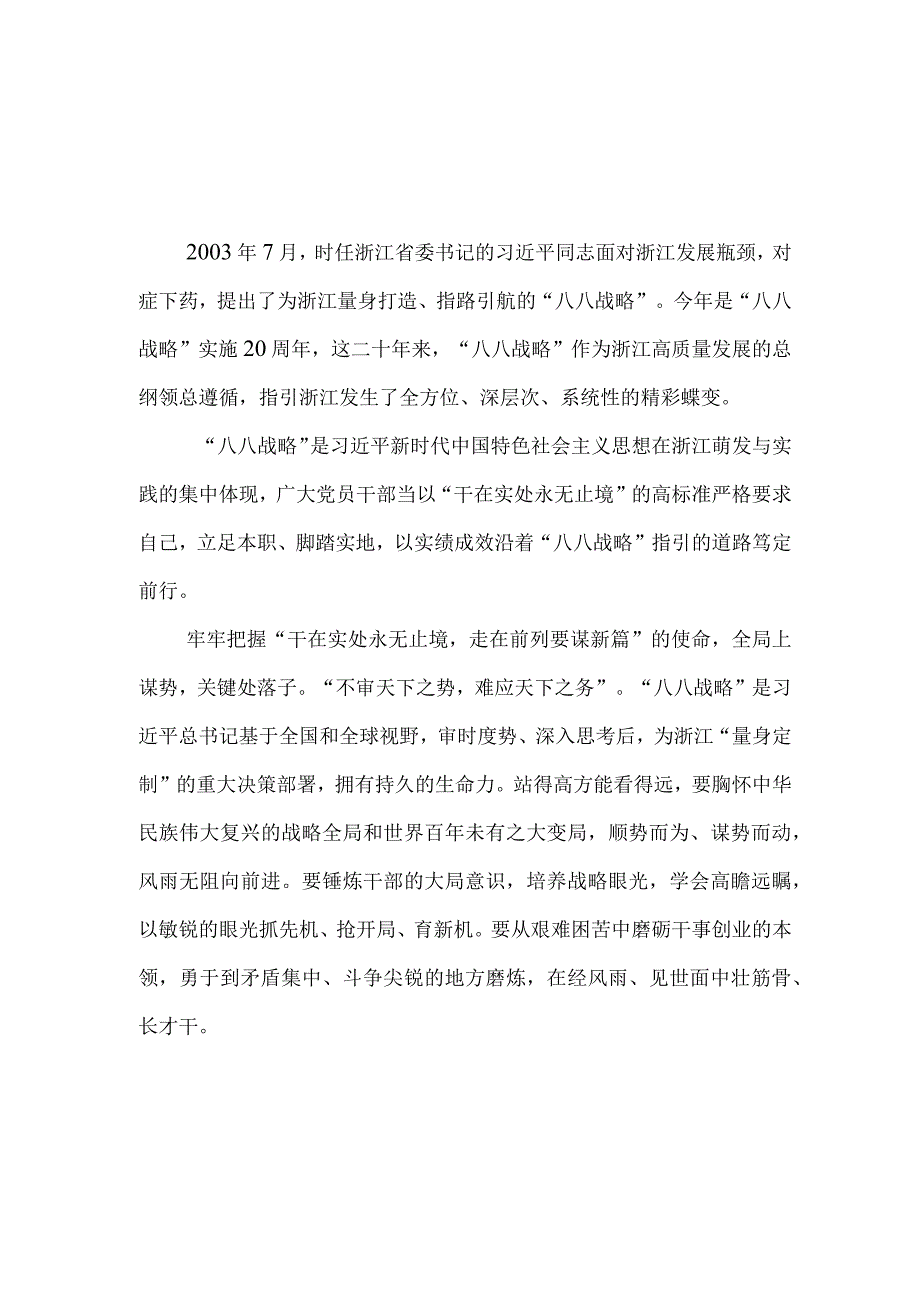 2003年7月，时任浙江省委书记的习近平同志面对浙江发展瓶颈，对症下药，提出了为浙江量身打造、指路引航的“八八战略”。今年是“八八战略”实施20周年，这二十年来，“八八战略”作为浙江高质量发展的总纲领总遵循，指引浙江发生了全方位、深层次、系统性的精彩蝶变。

“八八战略”是习近平新时代中国特色社会主义思想在浙江萌发与实践的集中体现，广大党员干部当以“干在实处永无止境”的高标准严格要求自己，立足本职、脚踏实地，以实绩成效沿着“八八战略”指引的道路笃定前行。

牢牢把握“干在实处永无止境，走在前列要谋新篇”的使命，全局上谋势，关键处落子。“不审天下之势，难应天下之务”。“八八战略”是习近平总书记基于全国和全球视野，审时度势、深入思考后，为浙江“量身定制”的重大决策部署，拥有持久的生命力。站得高方能看得远，要胸怀中华民族伟大复兴的战略全局和世界百年未有之大变局，顺势而为、谋势而动，风雨无阻向前进。要锤炼干部的大局意识，培养战略眼光，学会高瞻远瞩，以敏锐的眼光抓先机、抢开局、育新机。要从艰难困苦中磨砺干事创业的本领，勇于到矛盾集中、斗争尖锐的地方磨炼，在经风雨、见世面中壮筋骨、长才干。